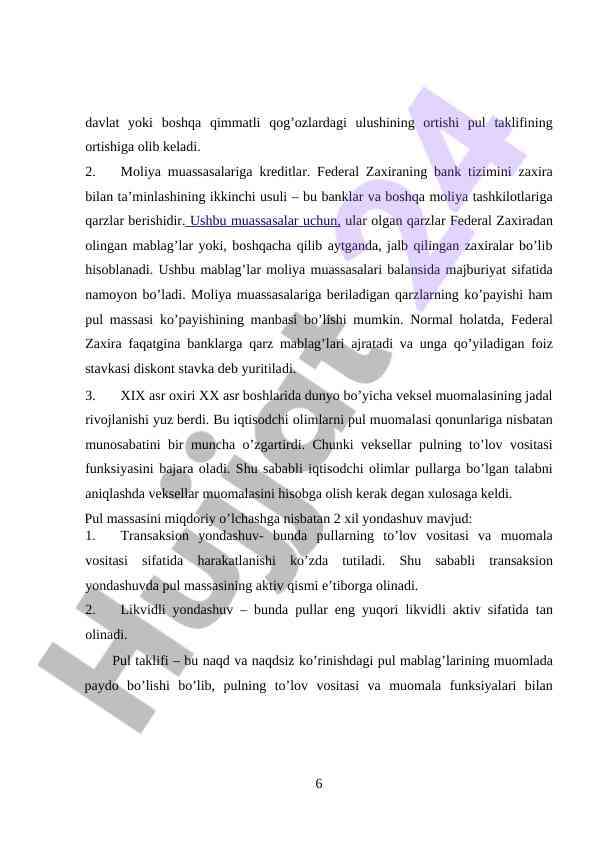 davlat yoki boshqa qimmatli qog’ozlardagi ulushining ortishi pul taklifining ortishiga olib keladi.

2. Moliya muassasalariga kreditlar. Federal Zaxiraning bank tizimini zaxira bilan ta’minlashining ikkinchi usuli – bu banklar va boshqa moliya tashkilotlariga qarzlar berishidir. Ushbu muassasalar uchun, ular olgan qarzlar Federal Zaxiradan olingan mablag’lar yoki, boshqacha qilib aytganda, jalb qilingan zaxiralar bo’lib hisoblanadi. Ushbu mablag’lar moliya muassasalari balansida majburiyat sifatida namoyon bo’ladi. Moliya muassasalariga beriladigan qarzlarning ko’payishi ham pul massasi ko’payishining manbasi bo’lishi mumkin. Normal holatda, Federal Zaxira faqatgina banklarga qarz mablag’lari ajratadi va unga qo’yiladigan foiz stavkasi diskont stavka deb yuritiladi.

3. XIX asr oxiri XX asr boshlarida dunyo bo’yicha veksel muomalasining jadal rivojlanishi yuz berdi. Bu iqtisodchi olimlarni pul muomalasi qonunlariga nisbatan munosabatini bir muncha o’zgartirdi. Chunki veksellar pulning to’lov vositasi funksiyasini bajara oladi. Shu sababli iqtisodchi olimlar pullarga bo’lgan talabni aniqlashda veksellar muomalasini hisobga olish kerak degan xulosaga keldi.

Pul massasini miqdoriy o’lchashga nisbatan 2 xil yondashuv mavjud:

1. Transaksion yondashuv- bunda pullarning to’lov vositasi va muomala vositasi sifatida harakatlanishi ko’zda tutiladi. Shu sababli transaksion yondashuvda pul massasining aktiv qismi e’tiborga olinadi.

2. Likvidli yondashuv – bunda pullar eng yuqori likvidli aktiv sifatida tan olinadi.

Pul taklifi – bu naqd va naqdsiz ko’rinishdagi pul mablag’larining muomlada paydo bo’lishi bo’lib, pulning to’lov vositasi va muomala funksiyalari bilan

6

Hujjat 24